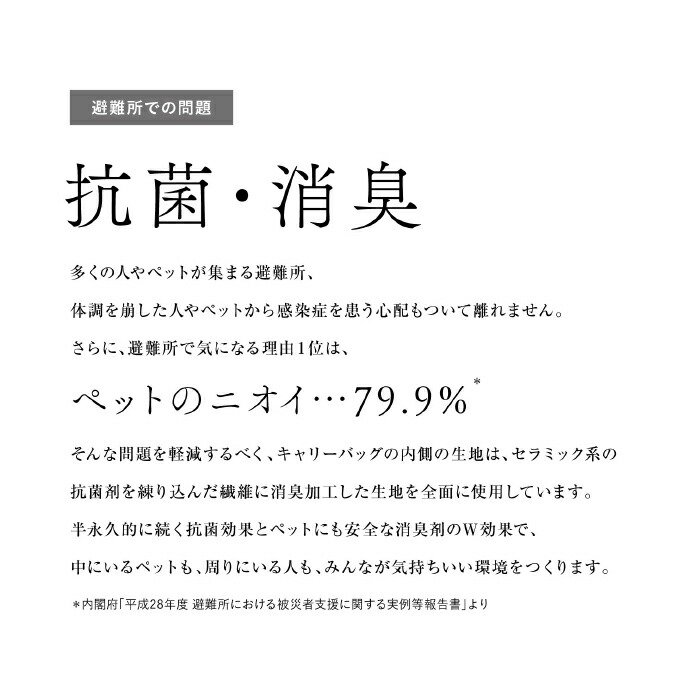 避難所での問題

抗菌・消臭

多くの人やペットが集まる避難所、

体調を崩した人やペットから感染症を患う心配もついて離れません。

さらに、避難所で気になる理由1位は、

ペットのニオイ…79.9%*

そんな問題を軽減するべく、キャリーバッグの内側の生地は、セラミック系の抗菌剤を練り込んだ繊維に消臭加工した生地を全面に使用しています。

半永久的に続く抗菌効果とペットにも安全な消臭剤のW効果で、

中にいるペットも、周りにいる人も、みんなが気持ちいい環境をつくります。

＊内閣府「平成28年度 避難所における被災者支援に関する実例等報告書」より